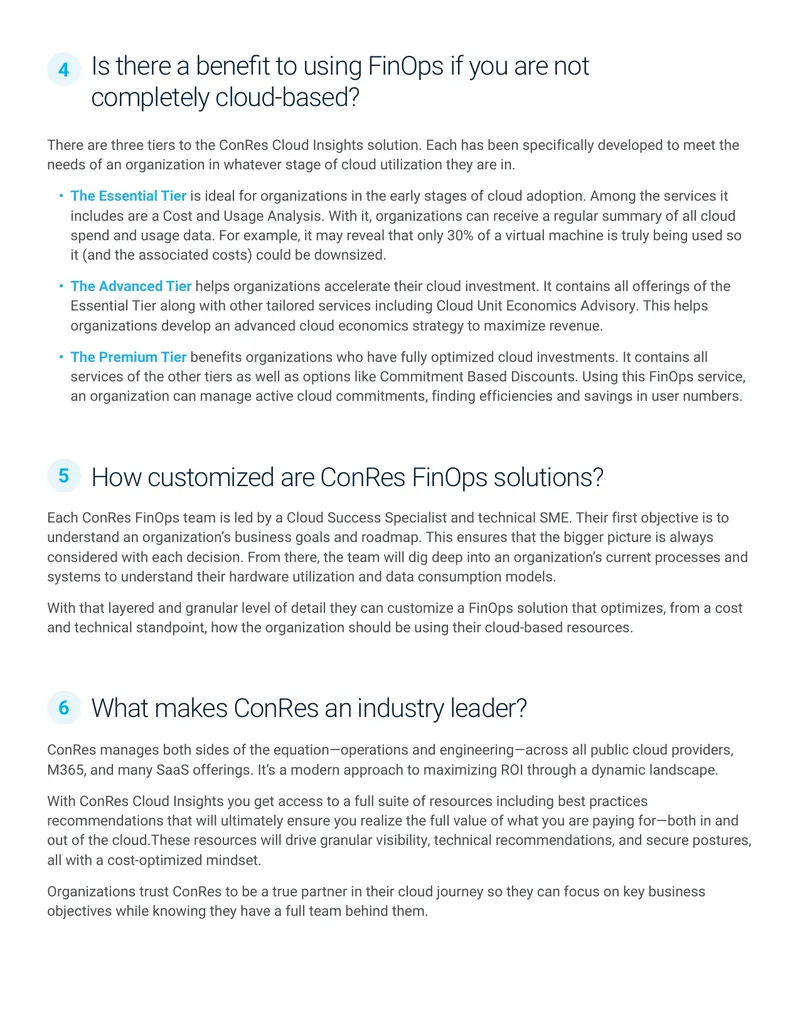 4 Is there a benefit to using FinOps if you are not completely cloud-based?

There are three tiers to the ConRes Cloud Insights solution. Each has been specifically developed to meet the needs of an organization in whatever stage of cloud utilization they are in.

• The Essential Tier is ideal for organizations in the early stages of cloud adoption. Among the services it includes are a Cost and Usage Analysis. With it, organizations can receive a regular summary of all cloud spend and usage data. For example, it may reveal that only 30% of a virtual machine is truly being used so it (and the associated costs) could be downsized.

• The Advanced Tier helps organizations accelerate their cloud investment. It contains all offerings of the Essential Tier along with other tailored services including Cloud Unit Economics Advisory. This helps organizations develop an advanced cloud economics strategy to maximize revenue.

• The Premium Tier benefits organizations who have fully optimized cloud investments. It contains all services of the other tiers as well as options like Commitment Based Discounts. Using this FinOps service, an organization can manage active cloud commitments, finding efficiencies and savings in user numbers.

5 How customized are ConRes FinOps solutions?

Each ConRes FinOps team is led by a Cloud Success Specialist and technical SME. Their first objective is to understand an organization's business goals and roadmap. This ensures that the bigger picture is always considered with each decision. From there, the team will dig deep into an organization's current processes and systems to understand their hardware utilization and data consumption models.

With that layered and granular level of detail they can customize a FinOps solution that optimizes, from a cost and technical standpoint, how the organization should be using their cloud-based resources.

6 What makes ConRes an industry leader?

ConRes manages both sides of the equation—operations and engineering—across all public cloud providers, M365, and many SaaS offerings. It's a modern approach to maximizing ROI through a dynamic landscape.

With ConRes Cloud Insights you get access to a full suite of resources including best practices recommendations that will ultimately ensure you realize the full value of what you are paying for—both in and out of the cloud.These resources will drive granular visibility, technical recommendations, and secure postures, all with a cost-optimized mindset.

Organizations trust ConRes to be a true partner in their cloud journey so they can focus on key business objectives while knowing they have a full team behind them.